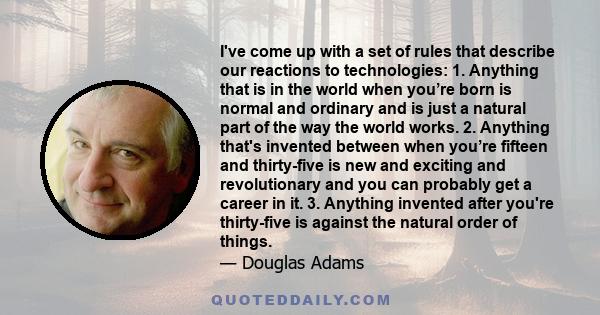 I've come up with a set of rules that describe our reactions to technologies: 1. Anything that is in the world when you’re born is normal and ordinary and is just a natural part of the way the world works. 2. Anything that's invented between when you’re fifteen and thirty-five is new and exciting and revolutionary and you can probably get a career in it. 3. Anything invented after you're thirty-five is against the natural order of things.
— Douglas Adams

QUOTEDDAILY.COM